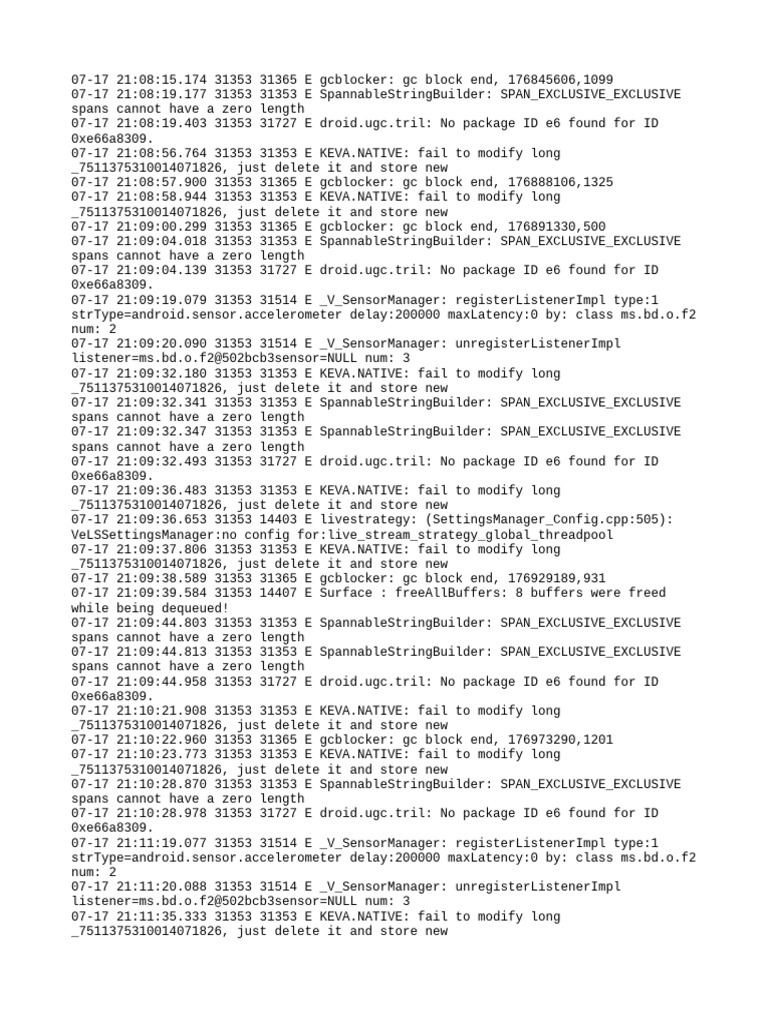 07-17 21:08:15.174 31353 31365 E gcblocker: gc block end, 176845606,1099
07-17 21:08:19.177 31353 31353 E SpannableStringBuilder: SPAN_EXCLUSIVE_EXCLUSIVE spans cannot have a zero length
07-17 21:08:19.403 31353 31727 E droid.ugc.tril: No package ID e6 found for ID 0xe66a8309.
07-17 21:08:56.764 31353 31353 E KEVA.NATIVE: fail to modify long _7511375310014071826, just delete it and store new
07-17 21:08:57.900 31353 31365 E gcblocker: gc block end, 176888106,1325
07-17 21:08:58.944 31353 31353 E KEVA.NATIVE: fail to modify long _7511375310014071826, just delete it and store new
07-17 21:09:00.299 31353 31365 E gcblocker: gc block end, 176891330,500
07-17 21:09:04.018 31353 31353 E SpannableStringBuilder: SPAN_EXCLUSIVE_EXCLUSIVE spans cannot have a zero length
07-17 21:09:04.139 31353 31727 E droid.ugc.tril: No package ID e6 found for ID 0xe66a8309.
07-17 21:09:19.079 31353 31514 E _V_SensorManager: registerListenerImpl type:1 strType=android.sensor.accelerometer delay:200000 maxLatency:0 by: class ms.bd.o.f2 num: 2
07-17 21:09:20.090 31353 31514 E _V_SensorManager: unregisterListenerImpl listener=ms.bd.o.f2@502bcb3sensor=NULL num: 3
07-17 21:09:32.180 31353 31353 E KEVA.NATIVE: fail to modify long _7511375310014071826, just delete it and store new
07-17 21:09:32.341 31353 31353 E SpannableStringBuilder: SPAN_EXCLUSIVE_EXCLUSIVE spans cannot have a zero length
07-17 21:09:32.347 31353 31353 E SpannableStringBuilder: SPAN_EXCLUSIVE_EXCLUSIVE spans cannot have a zero length
07-17 21:09:32.493 31353 31727 E droid.ugc.tril: No package ID e6 found for ID 0xe66a8309.
07-17 21:09:36.483 31353 31353 E KEVA.NATIVE: fail to modify long _7511375310014071826, just delete it and store new
07-17 21:09:36.653 31353 14403 E livestrategy: (SettingsManager_Config.cpp:505): VeLSSettingsManager:no config for:live_stream_strategy_global_threadpool
07-17 21:09:37.806 31353 31353 E KEVA.NATIVE: fail to modify long _7511375310014071826, just delete it and store new
07-17 21:09:38.589 31353 31365 E gcblocker: gc block end, 176929189,931
07-17 21:09:39.584 31353 14407 E Surface : freeAllBuffers: 8 buffers were freed while being dequeued!
07-17 21:09:44.803 31353 31353 E SpannableStringBuilder: SPAN_EXCLUSIVE_EXCLUSIVE spans cannot have a zero length
07-17 21:09:44.813 31353 31353 E SpannableStringBuilder: SPAN_EXCLUSIVE_EXCLUSIVE spans cannot have a zero length
07-17 21:09:44.958 31353 31727 E droid.ugc.tril: No package ID e6 found for ID 0xe66a8309.
07-17 21:10:21.908 31353 31353 E KEVA.NATIVE: fail to modify long _7511375310014071826, just delete it and store new
07-17 21:10:22.960 31353 31365 E gcblocker: gc block end, 176973290,1201
07-17 21:10:23.773 31353 31353 E KEVA.NATIVE: fail to modify long _7511375310014071826, just delete it and store new
07-17 21:10:28.870 31353 31353 E SpannableStringBuilder: SPAN_EXCLUSIVE_EXCLUSIVE spans cannot have a zero length
07-17 21:10:28.978 31353 31727 E droid.ugc.tril: No package ID e6 found for ID 0xe66a8309.
07-17 21:11:19.077 31353 31514 E _V_SensorManager: registerListenerImpl type:1 strType=android.sensor.accelerometer delay:200000 maxLatency:0 by: class ms.bd.o.f2 num: 2
07-17 21:11:20.088 31353 31514 E _V_SensorManager: unregisterListenerImpl listener=ms.bd.o.f2@502bcb3sensor=NULL num: 3
07-17 21:11:35.333 31353 31353 E KEVA.NATIVE: fail to modify long _7511375310014071826, just delete it and store new